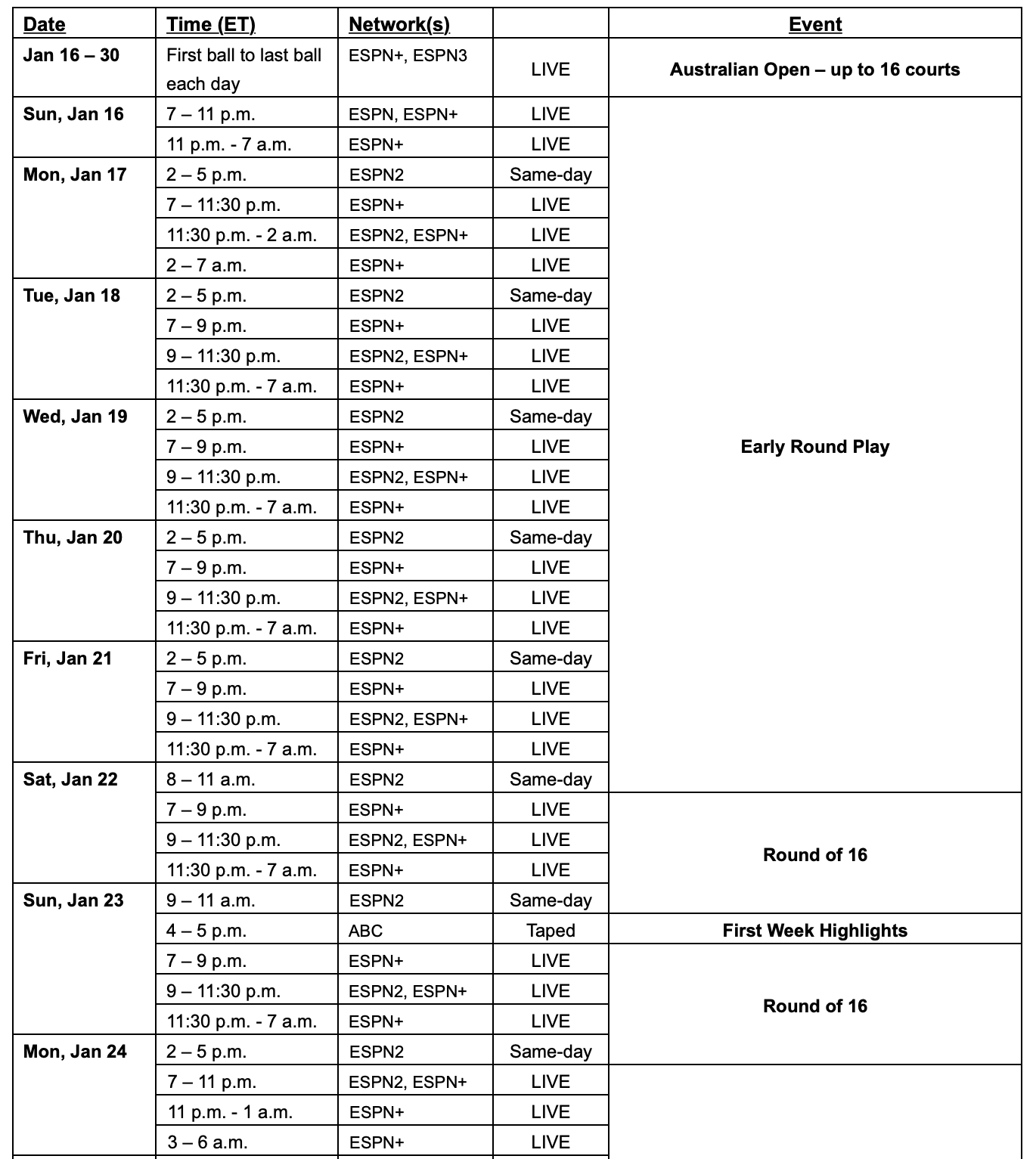 | Date | Time (ET) | Network(s) | | Event |
|---|---|---|---|---|
| Jan 16 – 30 | First ball to last ball each day | ESPN+, ESPN3 | LIVE | Australian Open – up to 16 courts |
| Sun, Jan 16 | 7 – 11 p.m. | ESPN, ESPN+ | LIVE | Early Round Play |
| | 11 p.m. - 7 a.m. | ESPN+ | LIVE | |
| Mon, Jan 17 | 2 – 5 p.m. | ESPN2 | Same-day | |
| | 7 – 11:30 p.m. | ESPN+ | LIVE | |
| | 11:30 p.m. - 2 a.m. | ESPN2, ESPN+ | LIVE | |
| | 2 – 7 a.m. | ESPN+ | LIVE | |
| Tue, Jan 18 | 2 – 5 p.m. | ESPN2 | Same-day | |
| | 7 – 9 p.m. | ESPN+ | LIVE | |
| | 9 – 11:30 p.m. | ESPN2, ESPN+ | LIVE | |
| | 11:30 p.m. - 7 a.m. | ESPN+ | LIVE | |
| Wed, Jan 19 | 2 – 5 p.m. | ESPN2 | Same-day | |
| | 7 – 9 p.m. | ESPN+ | LIVE | |
| | 9 – 11:30 p.m. | ESPN2, ESPN+ | LIVE | |
| | 11:30 p.m. - 7 a.m. | ESPN+ | LIVE | |
| Thu, Jan 20 | 2 – 5 p.m. | ESPN2 | Same-day | |
| | 7 – 9 p.m. | ESPN+ | LIVE | |
| | 9 – 11:30 p.m. | ESPN2, ESPN+ | LIVE | |
| | 11:30 p.m. - 7 a.m. | ESPN+ | LIVE | |
| Fri, Jan 21 | 2 – 5 p.m. | ESPN2 | Same-day | |
| | 7 – 9 p.m. | ESPN+ | LIVE | |
| | 9 – 11:30 p.m. | ESPN2, ESPN+ | LIVE | |
| | 11:30 p.m. - 7 a.m. | ESPN+ | LIVE | |
| Sat, Jan 22 | 8 – 11 a.m. | ESPN2 | Same-day | |
| | 7 – 9 p.m. | ESPN+ | LIVE | Round of 16 |
| | 9 – 11:30 p.m. | ESPN2, ESPN+ | LIVE | |
| | 11:30 p.m. - 7 a.m. | ESPN+ | LIVE | |
| Sun, Jan 23 | 9 – 11 a.m. | ESPN2 | Same-day | |
| | 4 – 5 p.m. | ABC | Taped | First Week Highlights |
| | 7 – 9 p.m. | ESPN+ | LIVE | Round of 16 |
| | 9 – 11:30 p.m. | ESPN2, ESPN+ | LIVE | |
| | 11:30 p.m. - 7 a.m. | ESPN+ | LIVE | |
| Mon, Jan 24 | 2 – 5 p.m. | ESPN2 | Same-day | |
| | 7 – 11 p.m. | ESPN2, ESPN+ | LIVE | |
| | 11 p.m. - 1 a.m. | ESPN+ | LIVE | |
| | 3 – 6 a.m. | ESPN+ | LIVE | |